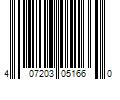 4 07203 05166 0